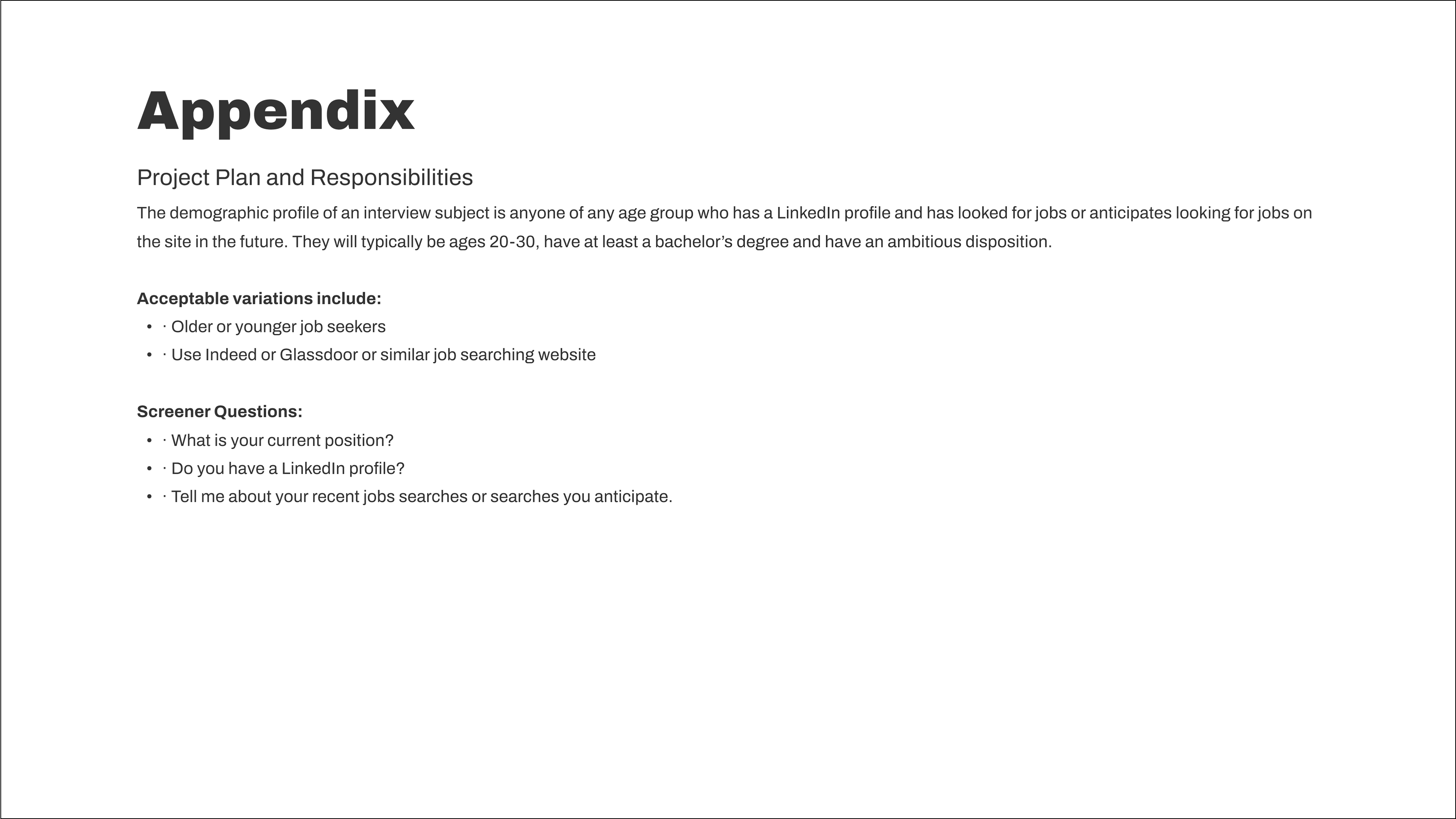 Appendix

Project Plan and Responsibilities

The demographic profile of an interview subject is anyone of any age group who has a LinkedIn profile and has looked for jobs or anticipates looking for jobs on the site in the future. They will typically be ages 20-30, have at least a bachelor's degree and have an ambitious disposition.

Acceptable variations include:
• · Older or younger job seekers
• · Use Indeed or Glassdoor or similar job searching website

Screener Questions:
• · What is your current position?
• · Do you have a LinkedIn profile?
• · Tell me about your recent jobs searches or searches you anticipate.